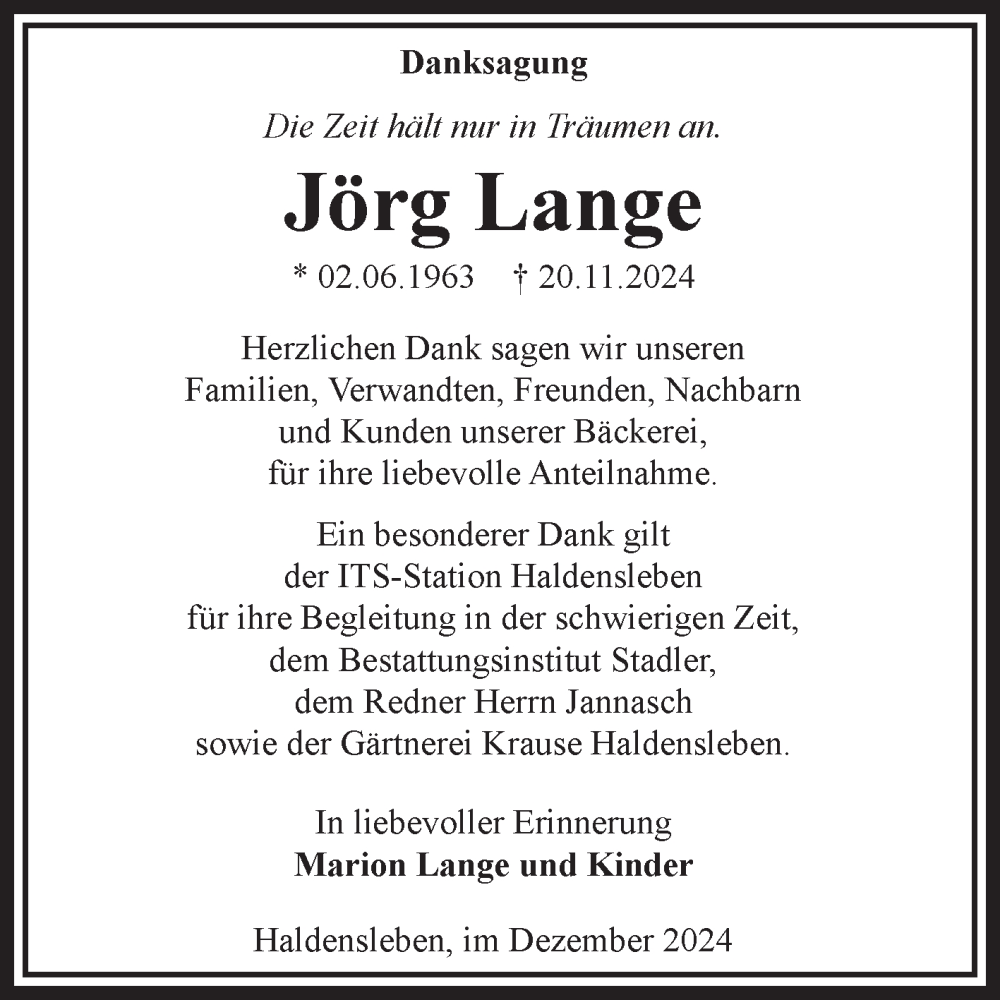 Danksagung

Die Zeit hält nur in Träumen an.

Jörg Lange

* 02.06.1963 † 20.11.2024

Herzlichen Dank sagen wir unseren Familien, Verwandten, Freunden, Nachbarn und Kunden unserer Bäckerei, für ihre liebevolle Anteilnahme.

Ein besonderer Dank gilt der ITS-Station Haldensleben für ihre Begleitung in der schwierigen Zeit, dem Bestattungsinstitut Stadler, dem Redner Herrn Jannasch sowie der Gärtnerei Krause Haldensleben.

In liebevoller Erinnerung
Marion Lange und Kinder

Haldensleben, im Dezember 2024